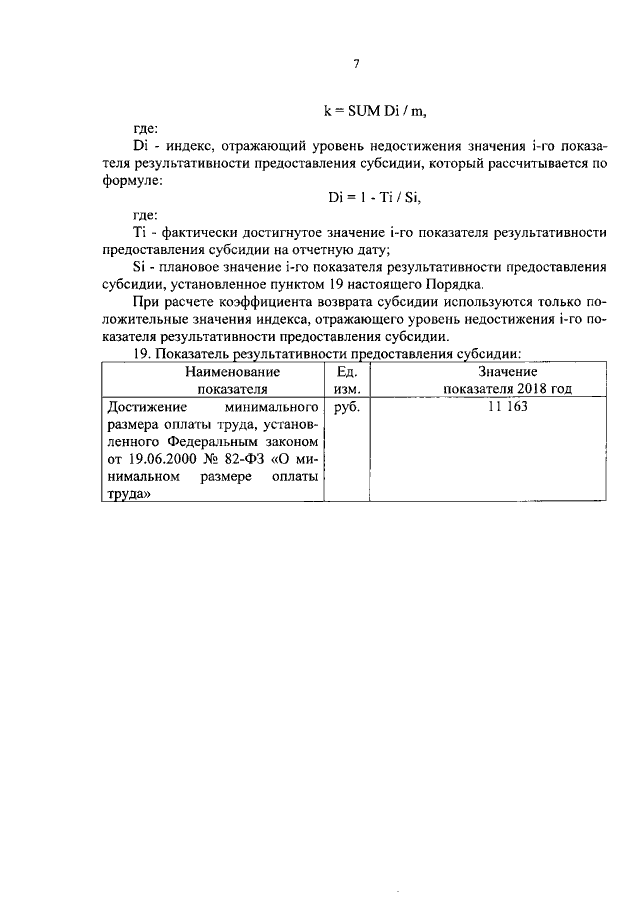 7

k = SUM Di / m,

где:

Di - индекс, отражающий уровень недостижения значения i-го показателя результативности предоставления субсидии, который рассчитывается по формуле:

Di = 1 - Ti / Si,

где:

Ti - фактически достигнутое значение i-го показателя результативности предоставления субсидии на отчетную дату;

Si - плановое значение i-го показателя результативности предоставления субсидии, установленное пунктом 19 настоящего Порядка.

При расчете коэффициента возврата субсидии используются только положительные значения индекса, отражающего уровень недостижения i-го показателя результативности предоставления субсидии.

19. Показатель результативности предоставления субсидии:

| Наименование показателя | Ед. изм. | Значение показателя 2018 год |
|---|---|---|
| Достижение минимального размера оплаты труда, установленного Федеральным законом от 19.06.2000 № 82-ФЗ «О минимальном размере оплаты труда» | руб. | 11 163 |